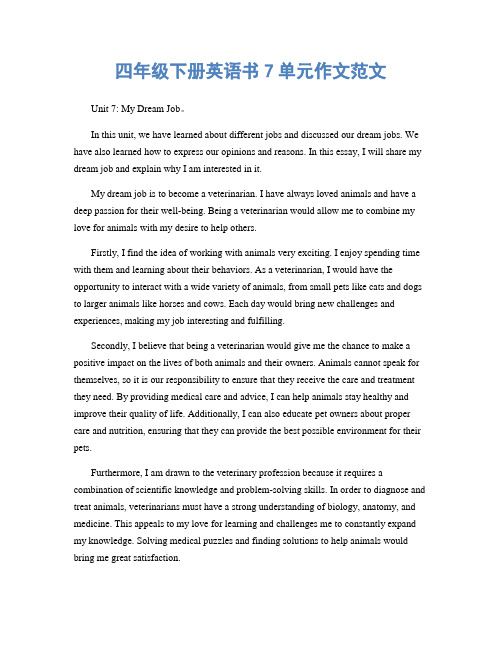 四年级下册英语书 7 单元作文范文

Unit 7: My Dream Job。

In this unit, we have learned about different jobs and discussed our dream jobs. We have also learned how to express our opinions and reasons. In this essay, I will share my dream job and explain why I am interested in it.

My dream job is to become a veterinarian. I have always loved animals and have a deep passion for their well-being. Being a veterinarian would allow me to combine my love for animals with my desire to help others.

Firstly, I find the idea of working with animals very exciting. I enjoy spending time with them and learning about their behaviors. As a veterinarian, I would have the opportunity to interact with a wide variety of animals, from small pets like cats and dogs to larger animals like horses and cows. Each day would bring new challenges and experiences, making my job interesting and fulfilling.

Secondly, I believe that being a veterinarian would give me the chance to make a positive impact on the lives of both animals and their owners. Animals cannot speak for themselves, so it is our responsibility to ensure that they receive the care and treatment they need. By providing medical care and advice, I can help animals stay healthy and improve their quality of life. Additionally, I can also educate pet owners about proper care and nutrition, ensuring that they can provide the best possible environment for their pets.

Furthermore, I am drawn to the veterinary profession because it requires a combination of scientific knowledge and problem-solving skills. In order to diagnose and treat animals, veterinarians must have a strong understanding of biology, anatomy, and medicine. This appeals to my love for learning and challenges me to constantly expand my knowledge. Solving medical puzzles and finding solutions to help animals would bring me great satisfaction.